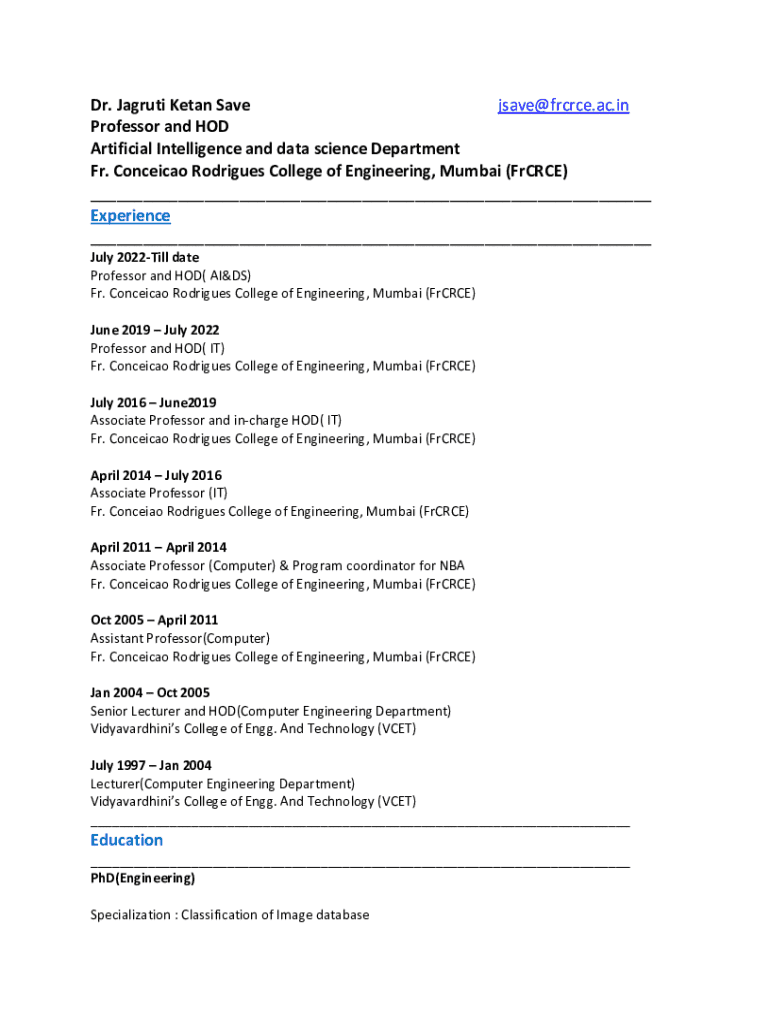 Dr. Jagruti Ketan Save jsave@frcrce.ac.in
Professor and HOD
Artificial Intelligence and data science Department
Fr. Conceicao Rodrigues College of Engineering, Mumbai (FrCRCE)

Experience

July 2022-Till date
Professor and HOD( AI&DS)
Fr. Conceicao Rodrigues College of Engineering, Mumbai (FrCRCE)

June 2019 – July 2022
Professor and HOD( IT)
Fr. Conceicao Rodrigues College of Engineering, Mumbai (FrCRCE)

July 2016 – June2019
Associate Professor and in-charge HOD( IT)
Fr. Conceicao Rodrigues College of Engineering, Mumbai (FrCRCE)

April 2014 – July 2016
Associate Professor (IT)
Fr. Conceiao Rodrigues College of Engineering, Mumbai (FrCRCE)

April 2011 – April 2014
Associate Professor (Computer) & Program coordinator for NBA
Fr. Conceicao Rodrigues College of Engineering, Mumbai (FrCRCE)

Oct 2005 – April 2011
Assistant Professor(Computer)
Fr. Conceicao Rodrigues College of Engineering, Mumbai (FrCRCE)

Jan 2004 – Oct 2005
Senior Lecturer and HOD(Computer Engineering Department)
Vidyavardhini's College of Engg. And Technology (VCET)

July 1997 – Jan 2004
Lecturer(Computer Engineering Department)
Vidyavardhini's College of Engg. And Technology (VCET)

Education

PhD(Engineering)

Specialization : Classification of Image database